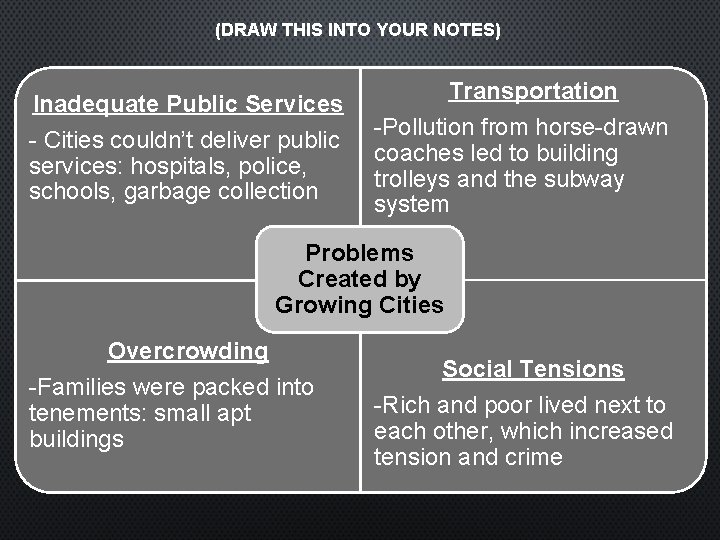 (DRAW THIS INTO YOUR NOTES)

Inadequate Public Services

- Cities couldn't deliver public services: hospitals, police, schools, garbage collection

Transportation

-Pollution from horse-drawn coaches led to building trolleys and the subway system

Problems Created by Growing Cities

Overcrowding

-Families were packed into tenements: small apt buildings

Social Tensions

-Rich and poor lived next to each other, which increased tension and crime